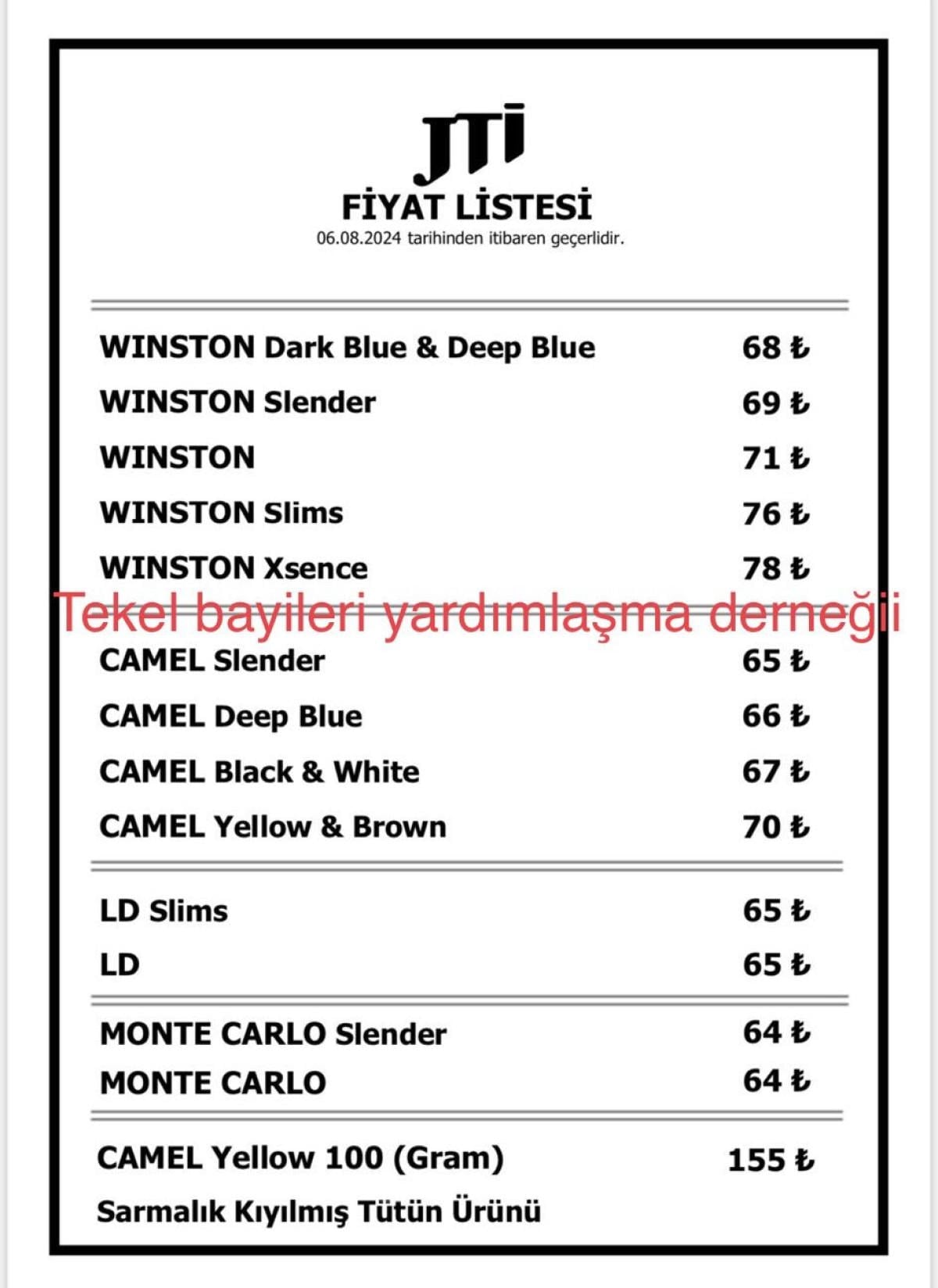 JTI

FİYAT LİSTESİ

06.08.2024 tarihinden itibaren geçerlidir.

WINSTON Dark Blue & Deep Blue 68 ₺

WINSTON Slender 69 ₺

WINSTON 71 ₺

WINSTON Slims 76 ₺

WINSTON Xsence 78 ₺

CAMEL Slender 65 ₺

CAMEL Deep Blue 66 ₺

CAMEL Black & White 67 ₺

CAMEL Yellow & Brown 70 ₺

LD Slims 65 ₺

LD 65 ₺

MONTE CARLO Slender 64 ₺

MONTE CARLO 64 ₺

CAMEL Yellow 100 (Gram) 155 ₺

Sarmalık Kıyılmış Tütün Ürünü

Tekel bayileri yardımlaşma derneğii